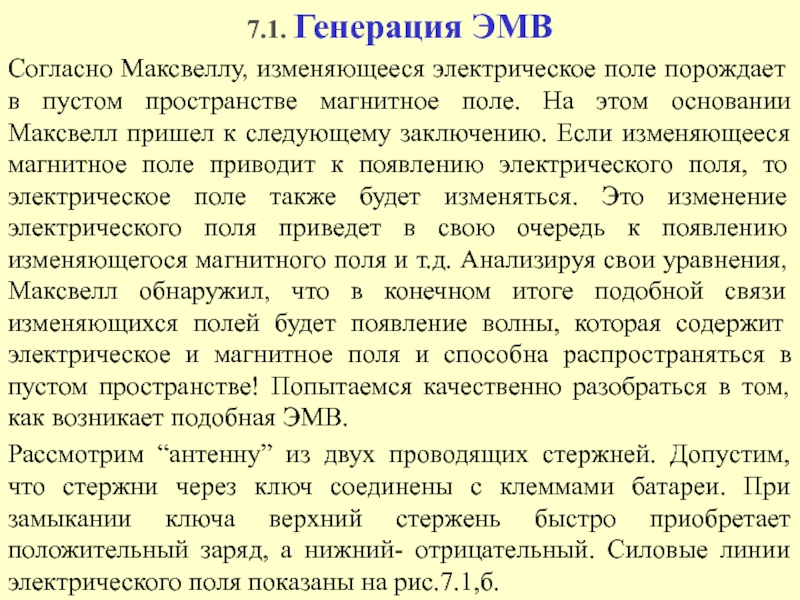 7.1. Генерация ЭМВ

Согласно Максвеллу, изменяющееся электрическое поле порождает в пустом пространстве магнитное поле. На этом основании Максвелл пришел к следующему заключению. Если изменяющееся магнитное поле приводит к появлению электрического поля, то электрическое поле также будет изменяться. Это изменение электрического поля приведет в свою очередь к появлению изменяющегося магнитного поля и т.д. Анализируя свои уравнения, Максвелл обнаружил, что в конечном итоге подобной связи изменяющихся полей будет появление волны, которая содержит электрическое и магнитное поля и способна распространяться в пустом пространстве! Попытаемся качественно разобраться в том, как возникает подобная ЭМВ.

Рассмотрим “антенну” из двух проводящих стержней. Допустим, что стержни через ключ соединены с клеммами батареи. При замыкании ключа верхний стержень быстро приобретает положительный заряд, а нижний- отрицательный. Силовые линии электрического поля показаны на рис.7.1,б.